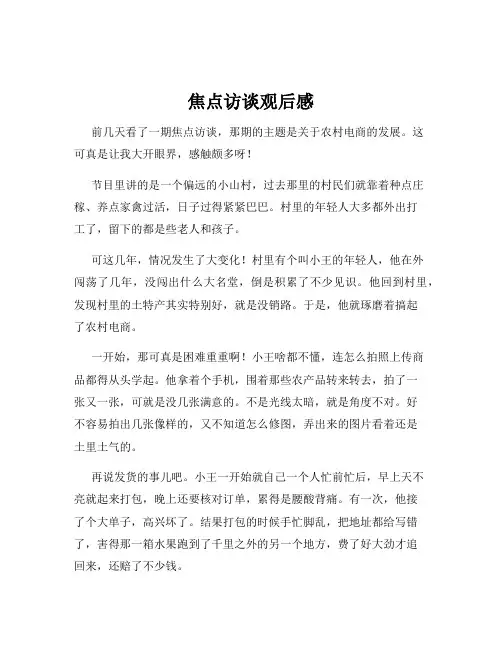 焦点访谈观后感

前几天看了一期焦点访谈，那期的主题是关于农村电商的发展。这可真是让我大开眼界，感触颇多呀！

节目里讲的是一个偏远的小山村，过去那里的村民们就靠着种点庄稼、养点家禽过活，日子过得紧紧巴巴。村里的年轻人大多都外出打工了，留下的都是些老人和孩子。

可这几年，情况发生了大变化！村里有个叫小王的年轻人，他在外闯荡了几年，没闯出什么大名堂，倒是积累了不少见识。他回到村里，发现村里的土特产其实特别好，就是没销路。于是，他就琢磨着搞起了农村电商。

一开始，那可真是困难重重啊！小王啥都不懂，连怎么拍照上传商品都得从头学起。他拿着个手机，围着那些农产品转来转去，拍了一张又一张，可就是没几张满意的。不是光线太暗，就是角度不对。好不容易拍出几张像样的，又不知道怎么修图，弄出来的图片看着还是土里土气的。

再说发货的事儿吧。小王一开始就自己一个人忙前忙后，早上天不亮就起来打包，晚上还要核对订单，累得是腰酸背痛。有一次，他接了个大单子，高兴坏了。结果打包的时候手忙脚乱，把地址都给写错了，害得那一箱水果跑到了千里之外的另一个地方，费了好大劲才追回来，还赔了不少钱。